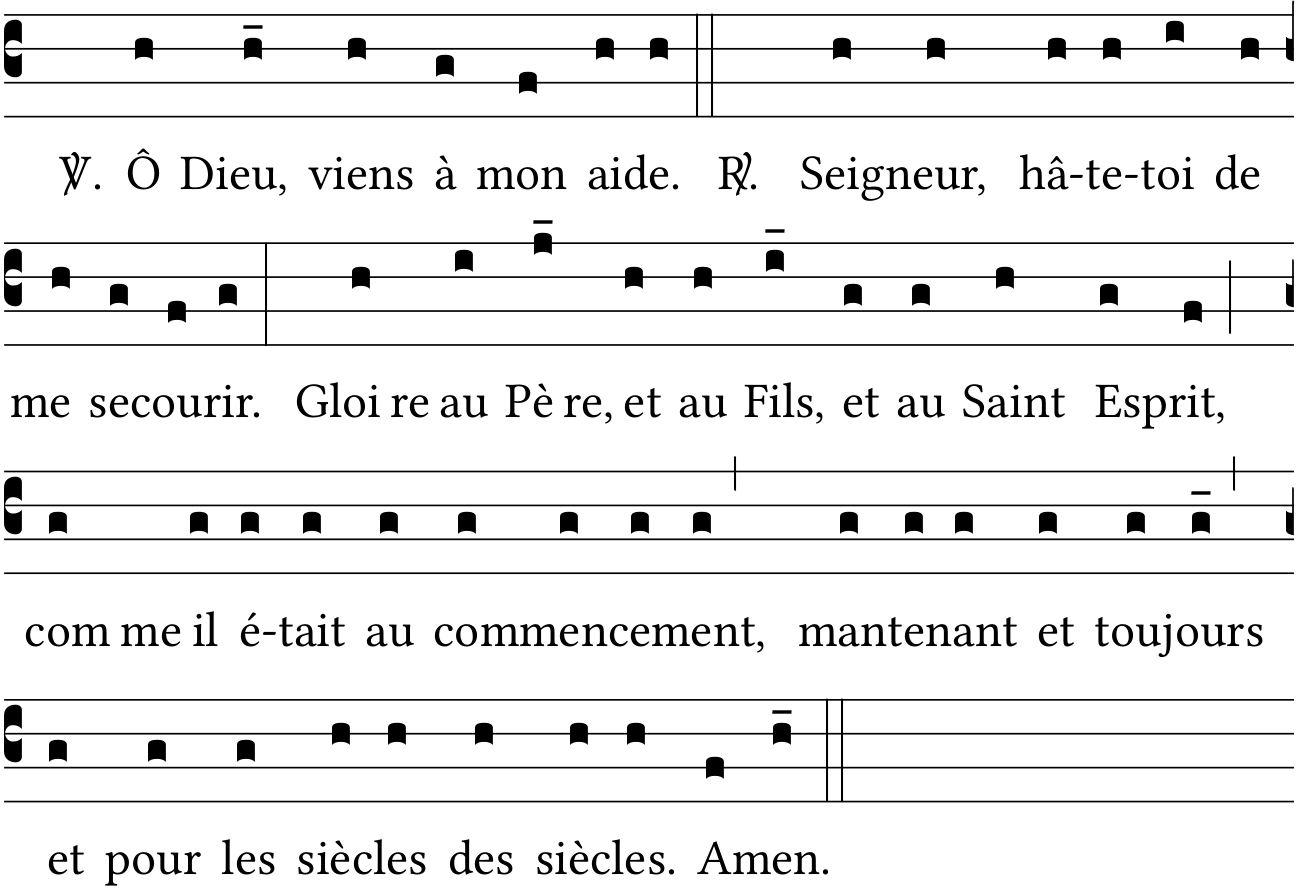 ℣. Ô Dieu, viens à mon aide. ℟. Seigneur, hâ-te-toi de

me secourir. Gloi re au Pè re, et au Fils, et au Saint Esprit,

com me il é-tait au commencement, mantenant et toujours

et pour les siècles des siècles. Amen.